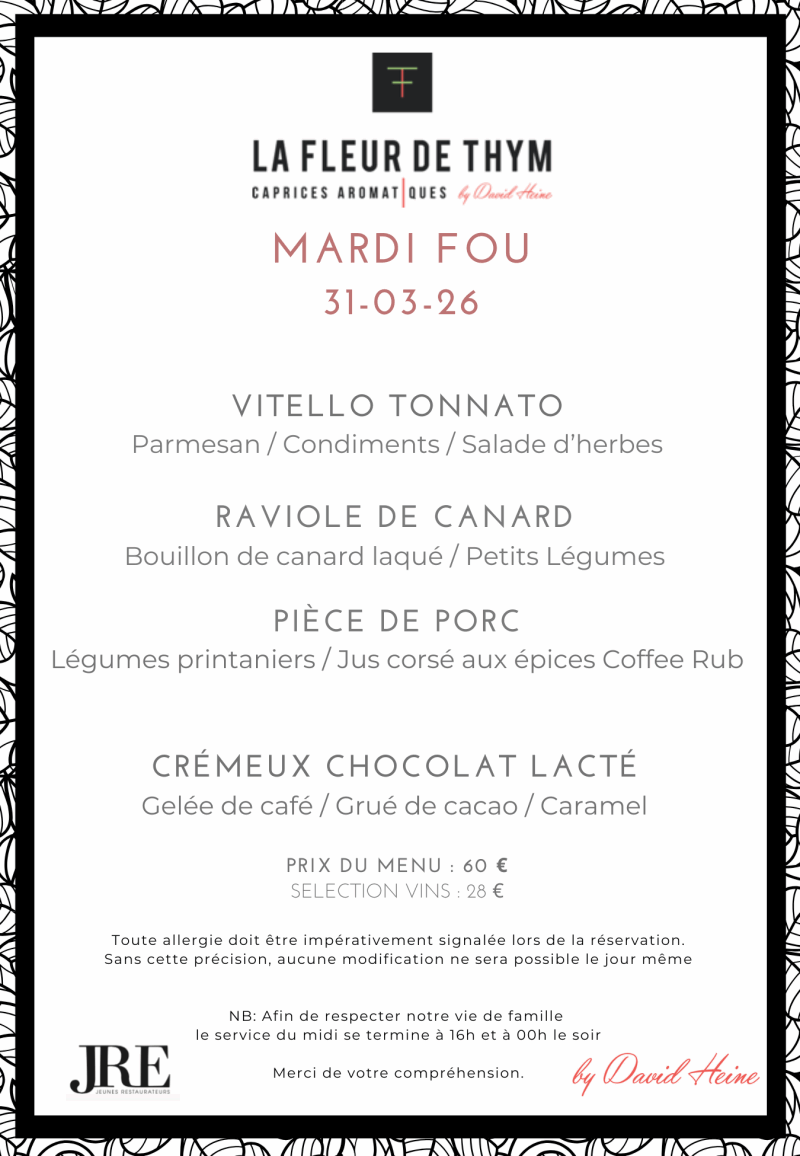 LA FLEUR DE THYM
CAPRICES AROMAT|QUES by David Heine

MARDI FOU
31-03-26

VITELLO TONNATO
Parmesan / Condiments / Salade d'herbes

RAVIOLE DE CANARD
Bouillon de canard laqué / Petits Légumes

PIÈCE DE PORC
Légumes printaniers / Jus corsé aux épices Coffee Rub

CRÉMEUX CHOCOLAT LACTÉ
Gelée de café / Grué de cacao / Caramel

PRIX DU MENU : 60 €
SELECTION VINS : 28 €

Toute allergie doit être impérativement signalée lors de la réservation.
Sans cette précision, aucune modification ne sera possible le jour même

NB: Afin de respecter notre vie de famille
le service du midi se termine à 16h et à 00h le soir

JRE
JEUNES RESTAURATEURS

Merci de votre compréhension.

by David Heine